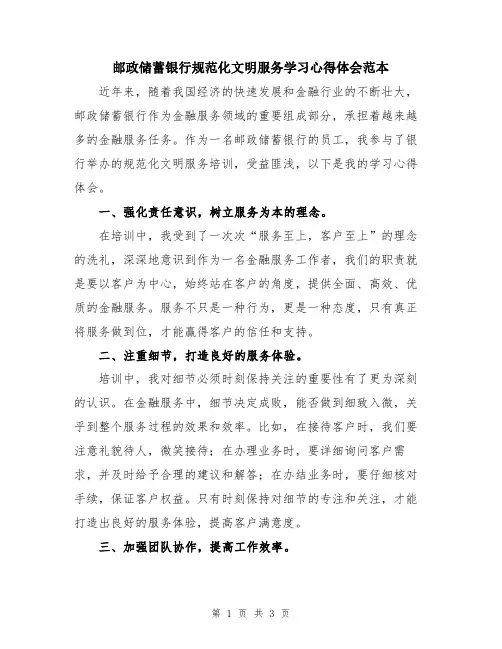 邮政储蓄银行规范化文明服务学习心得体会范本

近年来，随着我国经济的快速发展和金融行业的不断壮大，邮政储蓄银行作为金融服务领域的重要组成部分，承担着越来越多的金融服务任务。作为一名邮政储蓄银行的员工，我参与了银行举办的规范化文明服务培训，受益匪浅，以下是我的学习心得体会。

一、强化责任意识，树立服务为本的理念。

在培训中，我受到了一次次“服务至上，客户至上”的理念的洗礼，深深地意识到作为一名金融服务工作者，我们的职责就是要以客户为中心，始终站在客户的角度，提供全面、高效、优质的金融服务。服务不只是一种行为，更是一种态度，只有真正将服务做到位，才能赢得客户的信任和支持。

二、注重细节，打造良好的服务体验。

培训中，我对细节必须时刻保持关注的重要性有了更为深刻的认识。在金融服务中，细节决定成败，能否做到细致入微，关乎到整个服务过程的效果和效率。比如，在接待客户时，我们要注意礼貌待人，微笑接待；在办理业务时，要详细询问客户需求，并及时给予合理的建议和解答；在办结业务时，要仔细核对手续，保证客户权益。只有时刻保持对细节的专注和关注，才能打造出良好的服务体验，提高客户满意度。

三、加强团队协作，提高工作效率。

第 1 页 共 3 页